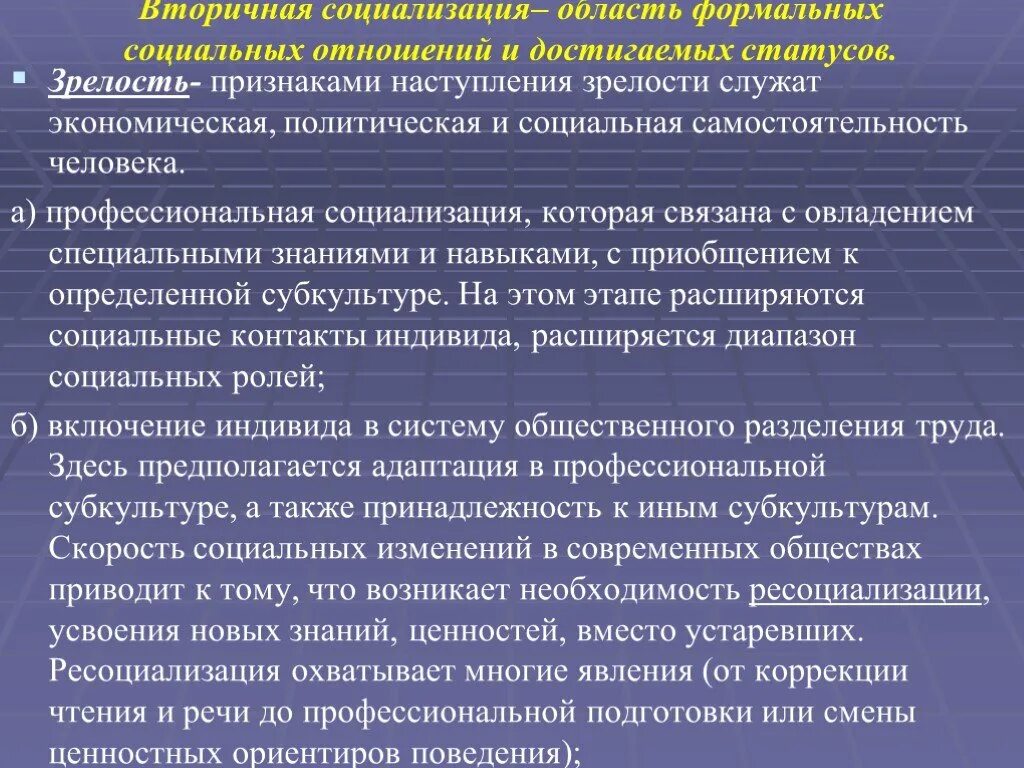 Вторичная социализация– область формальных социальных отношений и достигаемых статусов.

Зрелость- признаками наступления зрелости служат экономическая, политическая и социальная самостоятельность человека.

а) профессиональная социализация, которая связана с овладением специальными знаниями и навыками, с приобщением к определенной субкультуре. На этом этапе расширяются социальные контакты индивида, расширяется диапазон социальных ролей;

б) включение индивида в систему общественного разделения труда. Здесь предполагается адаптация в профессиональной субкультуре, а также принадлежность к иным субкультурам. Скорость социальных изменений в современных обществах приводит к тому, что возникает необходимость ресоциализации, усвоения новых знаний, ценностей, вместо устаревших. Ресоциализация охватывает многие явления (от коррекции чтения и речи до профессиональной подготовки или смены ценностных ориентиров поведения);